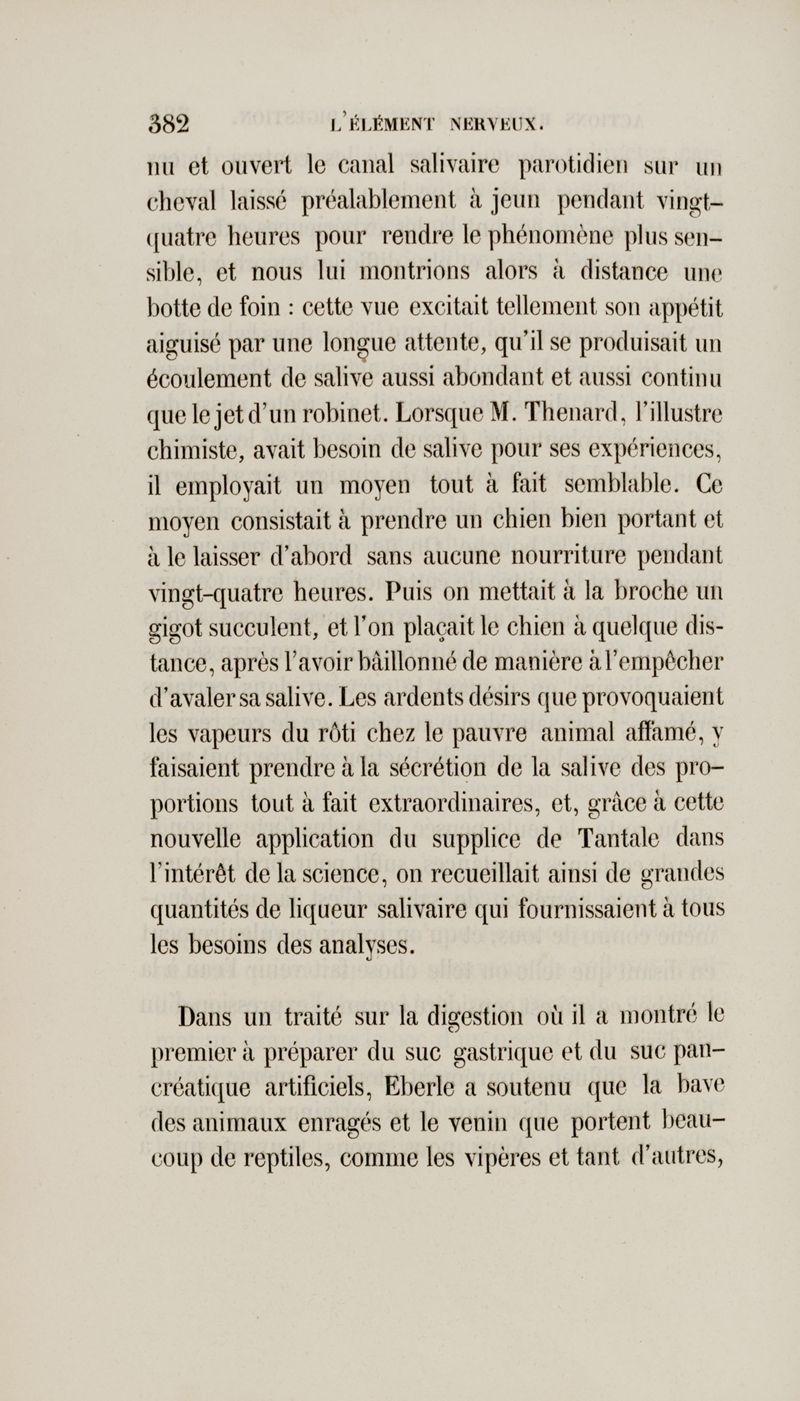 382 L'ÉLÉMENT NERVEUX.

nu et ouvert le canal salivaire parotidien sur un cheval laissé préalablement à jeun pendant vingt-quatre heures pour rendre le phénomène plus sensible, et nous lui montrions alors à distance une botte de foin : cette vue excitait tellement son appétit aiguisé par une longue attente, qu'il se produisait un écoulement de salive aussi abondant et aussi continu que le jet d'un robinet. Lorsque M. Thenard, l'illustre chimiste, avait besoin de salive pour ses expériences, il employait un moyen tout à fait semblable. Ce moyen consistait à prendre un chien bien portant et à le laisser d'abord sans aucune nourriture pendant vingt-quatre heures. Puis on mettait à la broche un gigot succulent, et l'on plaçait le chien à quelque distance, après l'avoir bâillonné de manière à l'empêcher d'avaler sa salive. Les ardents désirs que provoquaient les vapeurs du rôti chez le pauvre animal affamé, y faisaient prendre à la sécrétion de la salive des proportions tout à fait extraordinaires, et, grâce à cette nouvelle application du supplice de Tantale dans l'intérêt de la science, on recueillait ainsi de grandes quantités de liqueur salivaire qui fournissaient à tous les besoins des analyses.

Dans un traité sur la digestion où il a montré le premier à préparer du suc gastrique et du suc pancréatique artificiels, Eberle a soutenu que la bave des animaux enragés et le venin que portent beaucoup de reptiles, comme les vipères et tant d'autres,